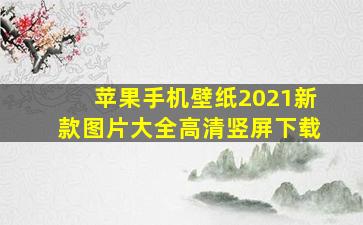 苹果手机壁纸2021新款图片大全高清竖屏下载